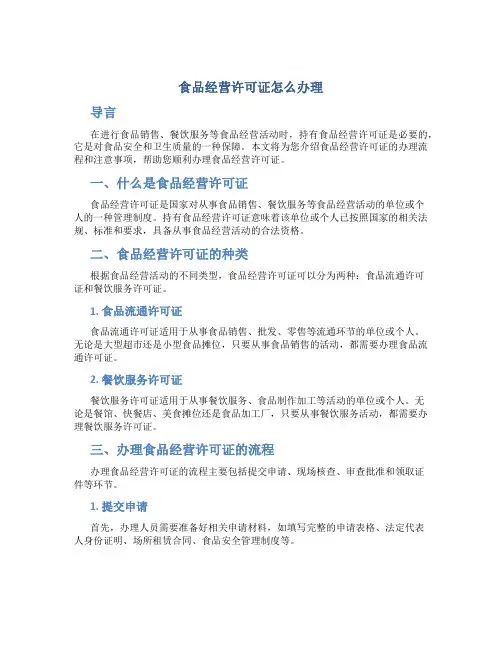 食品经营许可证怎么办理

导言

在进行食品销售、餐饮服务等食品经营活动时，持有食品经营许可证是必要的，它是对食品安全和卫生质量的一种保障。本文将为您介绍食品经营许可证的办理流程和注意事项，帮助您顺利办理食品经营许可证。

一、什么是食品经营许可证

食品经营许可证是国家对从事食品销售、餐饮服务等食品经营活动的单位或个人的一种管理制度。持有食品经营许可证意味着该单位或个人已按照国家的相关法规、标准和要求，具备从事食品经营活动的合法资格。

二、食品经营许可证的种类

根据食品经营活动的不同类型，食品经营许可证可以分为两种：食品流通许可证和餐饮服务许可证。

1. 食品流通许可证

食品流通许可证适用于从事食品销售、批发、零售等流通环节的单位或个人。无论是大型超市还是小型食品摊位，只要从事食品销售的活动，都需要办理食品流通许可证。

2. 餐饮服务许可证

餐饮服务许可证适用于从事餐饮服务、食品制作加工等活动的单位或个人。无论是餐馆、快餐店、美食摊位还是食品加工厂，只要从事餐饮服务活动，都需要办理餐饮服务许可证。

三、办理食品经营许可证的流程

办理食品经营许可证的流程主要包括提交申请、现场核查、审查批准和领取证件等环节。

1. 提交申请

首先，办理人员需要准备好相关申请材料，如填写完整的申请表格、法定代表人身份证明、场所租赁合同、食品安全管理制度等。